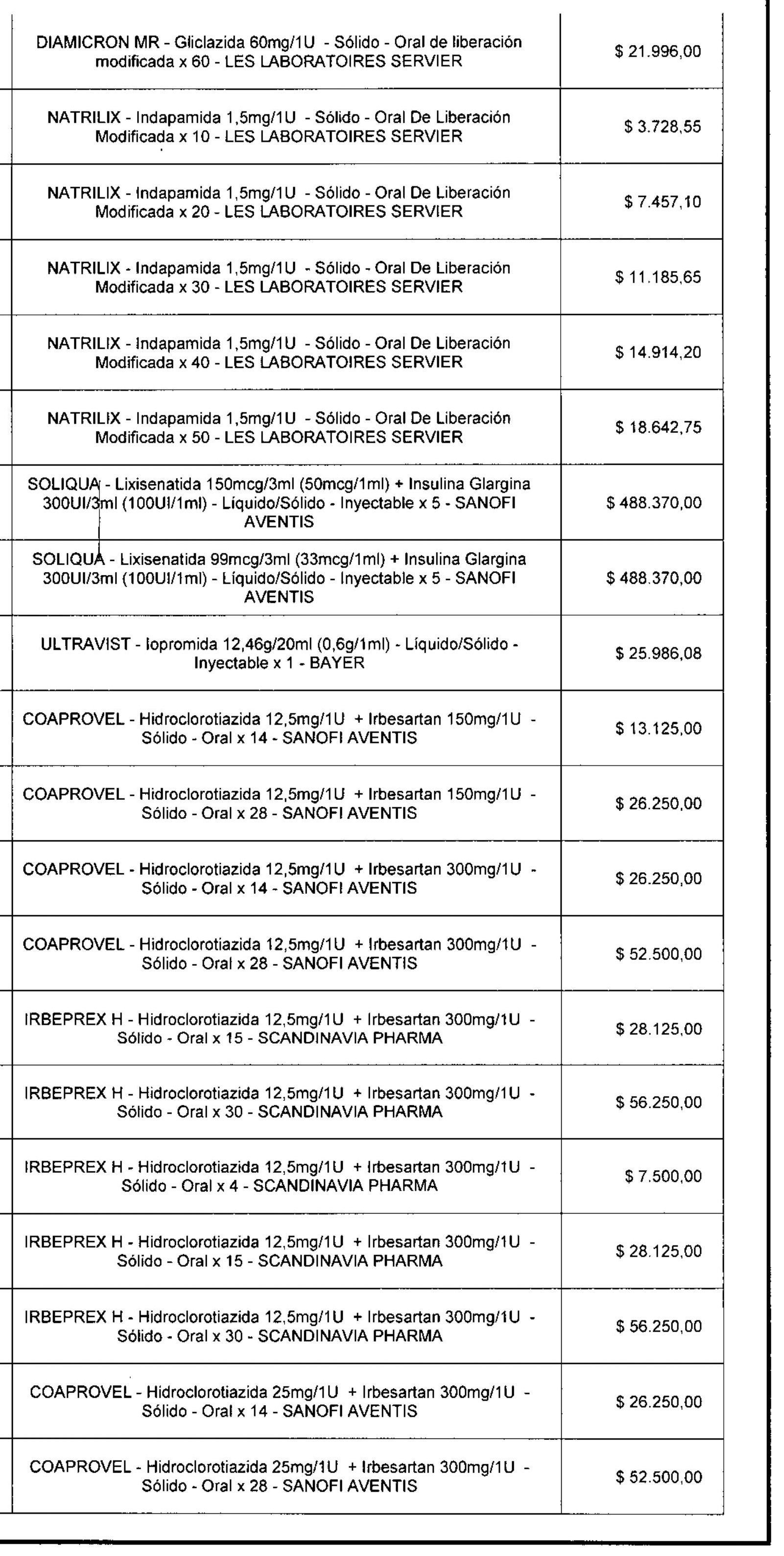 | | |
|---|---|
| DIAMICRON MR - Gliclazida 60mg/1U - Sólido - Oral de liberación modificada x 60 - LES LABORATOIRES SERVIER | $ 21.996,00 |
| NATRILIX - Indapamida 1,5mg/1U - Sólido - Oral De Liberación Modificada x 10 - LES LABORATOIRES SERVIER | $ 3.728,55 |
| NATRILIX - Indapamida 1,5mg/1U - Sólido - Oral De Liberación Modificada x 20 - LES LABORATOIRES SERVIER | $ 7.457,10 |
| NATRILIX - Indapamida 1,5mg/1U - Sólido - Oral De Liberación Modificada x 30 - LES LABORATOIRES SERVIER | $ 11.185,65 |
| NATRILIX - Indapamida 1,5mg/1U - Sólido - Oral De Liberación Modificada x 40 - LES LABORATOIRES SERVIER | $ 14.914,20 |
| NATRILIX - Indapamida 1,5mg/1U - Sólido - Oral De Liberación Modificada x 50 - LES LABORATOIRES SERVIER | $ 18.642,75 |
| SOLIQUA - Lixisenatida 150mcg/3ml (50mcg/1ml) + Insulina Glargina 300UI/3ml (100UI/1ml) - Líquido/Sólido - Inyectable x 5 - SANOFI AVENTIS | $ 488.370,00 |
| SOLIQUA - Lixisenatida 99mcg/3ml (33mcg/1ml) + Insulina Glargina 300UI/3ml (100UI/1ml) - Líquido/Sólido - Inyectable x 5 - SANOFI AVENTIS | $ 488.370,00 |
| ULTRAVIST - Iopromida 12,46g/20ml (0,6g/1ml) - Líquido/Sólido - Inyectable x 1 - BAYER | $ 25.986,08 |
| COAPROVEL - Hidroclorotiazida 12,5mg/1U + Irbesartan 150mg/1U - Sólido - Oral x 14 - SANOFI AVENTIS | $ 13.125,00 |
| COAPROVEL - Hidroclorotiazida 12,5mg/1U + Irbesartan 150mg/1U - Sólido - Oral x 28 - SANOFI AVENTIS | $ 26.250,00 |
| COAPROVEL - Hidroclorotiazida 12,5mg/1U + Irbesartan 300mg/1U - Sólido - Oral x 14 - SANOFI AVENTIS | $ 26.250,00 |
| COAPROVEL - Hidroclorotiazida 12,5mg/1U + Irbesartan 300mg/1U - Sólido - Oral x 28 - SANOFI AVENTIS | $ 52.500,00 |
| IRBEPREX H - Hidroclorotiazida 12,5mg/1U + Irbesartan 300mg/1U - Sólido - Oral x 15 - SCANDINAVIA PHARMA | $ 28.125,00 |
| IRBEPREX H - Hidroclorotiazida 12,5mg/1U + Irbesartan 300mg/1U - Sólido - Oral x 30 - SCANDINAVIA PHARMA | $ 56.250,00 |
| IRBEPREX H - Hidroclorotiazida 12,5mg/1U + Irbesartan 300mg/1U - Sólido - Oral x 4 - SCANDINAVIA PHARMA | $ 7.500,00 |
| IRBEPREX H - Hidroclorotiazida 12,5mg/1U + Irbesartan 300mg/1U - Sólido - Oral x 15 - SCANDINAVIA PHARMA | $ 28.125,00 |
| IRBEPREX H - Hidroclorotiazida 12,5mg/1U + Irbesartan 300mg/1U - Sólido - Oral x 30 - SCANDINAVIA PHARMA | $ 56.250,00 |
| COAPROVEL - Hidroclorotiazida 25mg/1U + Irbesartan 300mg/1U - Sólido - Oral x 14 - SANOFI AVENTIS | $ 26.250,00 |
| COAPROVEL - Hidroclorotiazida 25mg/1U + Irbesartan 300mg/1U - Sólido - Oral x 28 - SANOFI AVENTIS | $ 52.500,00 |